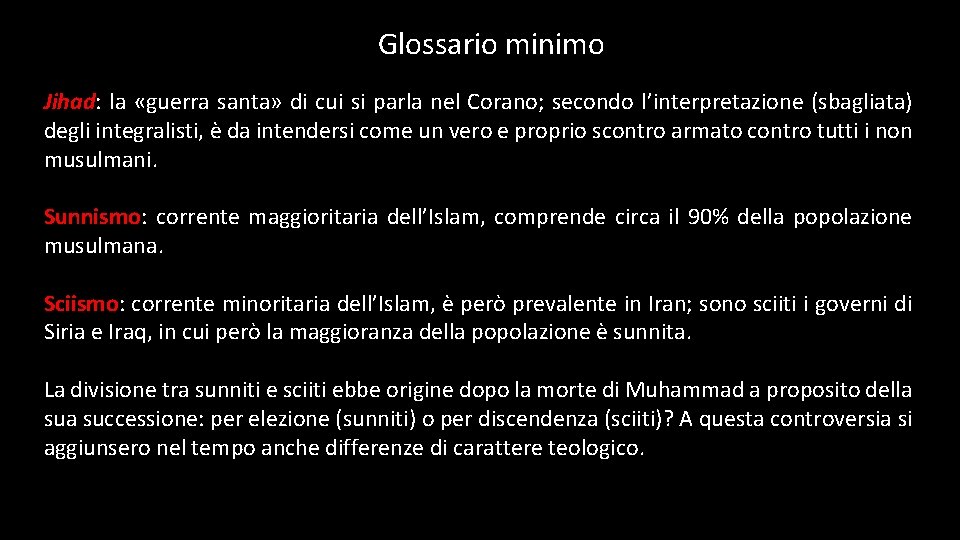 Glossario minimo

Jihad: la «guerra santa» di cui si parla nel Corano; secondo l'interpretazione (sbagliata) degli integralisti, è da intendersi come un vero e proprio scontro armato contro tutti i non musulmani.

Sunnismo: corrente maggioritaria dell'Islam, comprende circa il 90% della popolazione musulmana.

Sciismo: corrente minoritaria dell'Islam, è però prevalente in Iran; sono sciiti i governi di Siria e Iraq, in cui però la maggioranza della popolazione è sunnita.

La divisione tra sunniti e sciiti ebbe origine dopo la morte di Muhammad a proposito della sua successione: per elezione (sunniti) o per discendenza (sciiti)? A questa controversia si aggiunsero nel tempo anche differenze di carattere teologico.